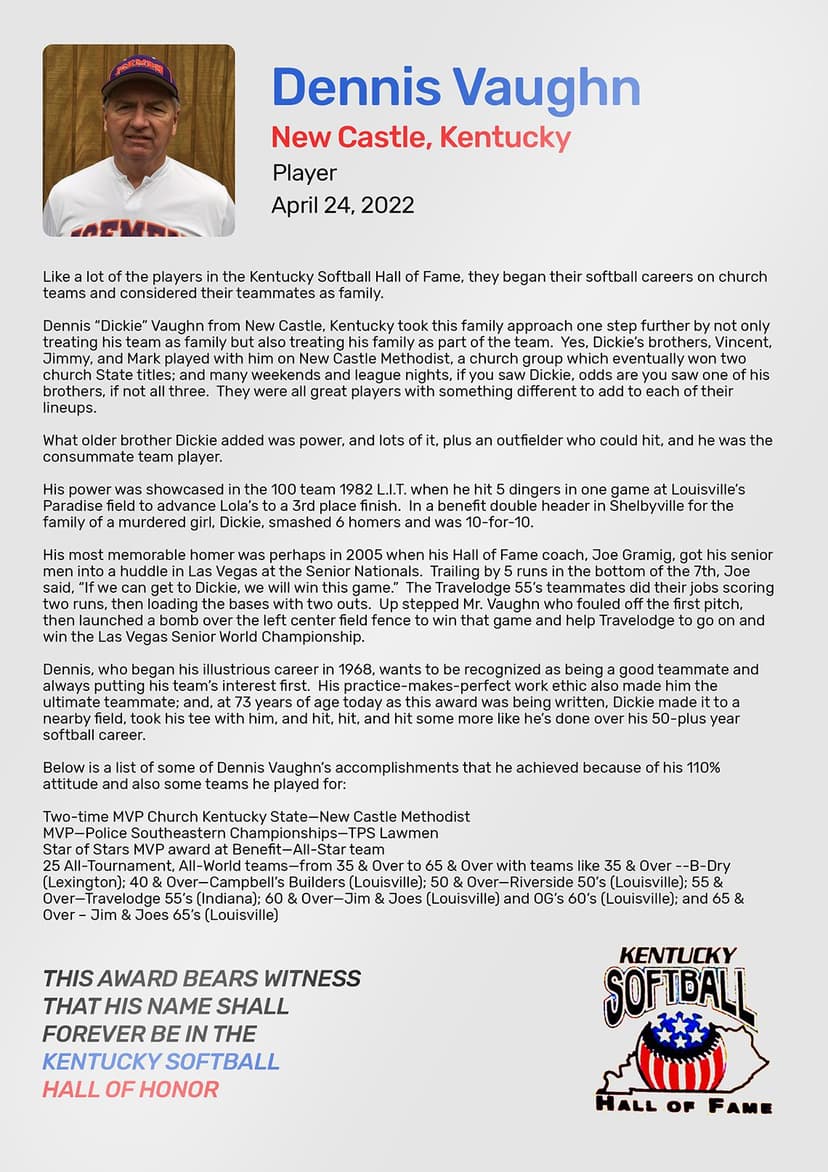 Dennis Vaughn
New Castle, Kentucky
Player
April 24, 2022

Like a lot of the players in the Kentucky Softball Hall of Fame, they began their softball careers on church teams and considered their teammates as family.

Dennis "Dickie" Vaughn from New Castle, Kentucky took this family approach one step further by not only treating his team as family but also treating his family as part of the team. Yes, Dickie's brothers, Vincent, Jimmy, and Mark played with him on New Castle Methodist, a church group which eventually won two church State titles; and many weekends and league nights, if you saw Dickie, odds are you saw one of his brothers, if not all three. They were all great players with something different to add to each of their lineups.

What older brother Dickie added was power, and lots of it, plus an outfielder who could hit, and he was the consummate team player.

His power was showcased in the 100 team 1982 L.I.T. when he hit 5 dingers in one game at Louisville's Paradise field to advance Lola's to a 3rd place finish. In a benefit double header in Shelbyville for the family of a murdered girl, Dickie, smashed 6 homers and was 10-for-10.

His most memorable homer was perhaps in 2005 when his Hall of Fame coach, Joe Gramig, got his senior men into a huddle in Las Vegas at the Senior Nationals. Trailing by 5 runs in the bottom of the 7th, Joe said, "If we can get to Dickie, we will win this game." The Travelodge 55's teammates did their jobs scoring two runs, then loading the bases with two outs. Up stepped Mr. Vaughn who fouled off the first pitch, then launched a bomb over the left center field fence to win that game and help Travelodge to go on and win the Las Vegas Senior World Championship.

Dennis, who began his illustrious career in 1968, wants to be recognized as being a good teammate and always putting his team's interest first. His practice-makes-perfect work ethic also made him the ultimate teammate; and, at 73 years of age today as this award was being written, Dickie made it to a nearby field, took his tee with him, and hit, hit, and hit some more like he's done over his 50-plus year softball career.

Below is a list of some of Dennis Vaughn's accomplishments that he achieved because of his 110% attitude and also some teams he played for:

Two-time MVP Church Kentucky State—New Castle Methodist
MVP—Police Southeastern Championships—TPS Lawmen
Star of Stars MVP award at Benefit—All-Star team
25 All-Tournament, All-World teams—from 35 & Over to 65 & Over with teams like 35 & Over --B-Dry (Lexington); 40 & Over—Campbell's Builders (Louisville); 50 & Over—Riverside 50's (Louisville); 55 & Over—Travelodge 55's (Indiana); 60 & Over—Jim & Joes (Louisville) and OG's 60's (Louisville); and 65 & Over – Jim & Joes 65's (Louisville)

THIS AWARD BEARS WITNESS THAT HIS NAME SHALL FOREVER BE IN THE KENTUCKY SOFTBALL HALL OF HONOR

KENTUCKY SOFTBALL HALL OF FAME